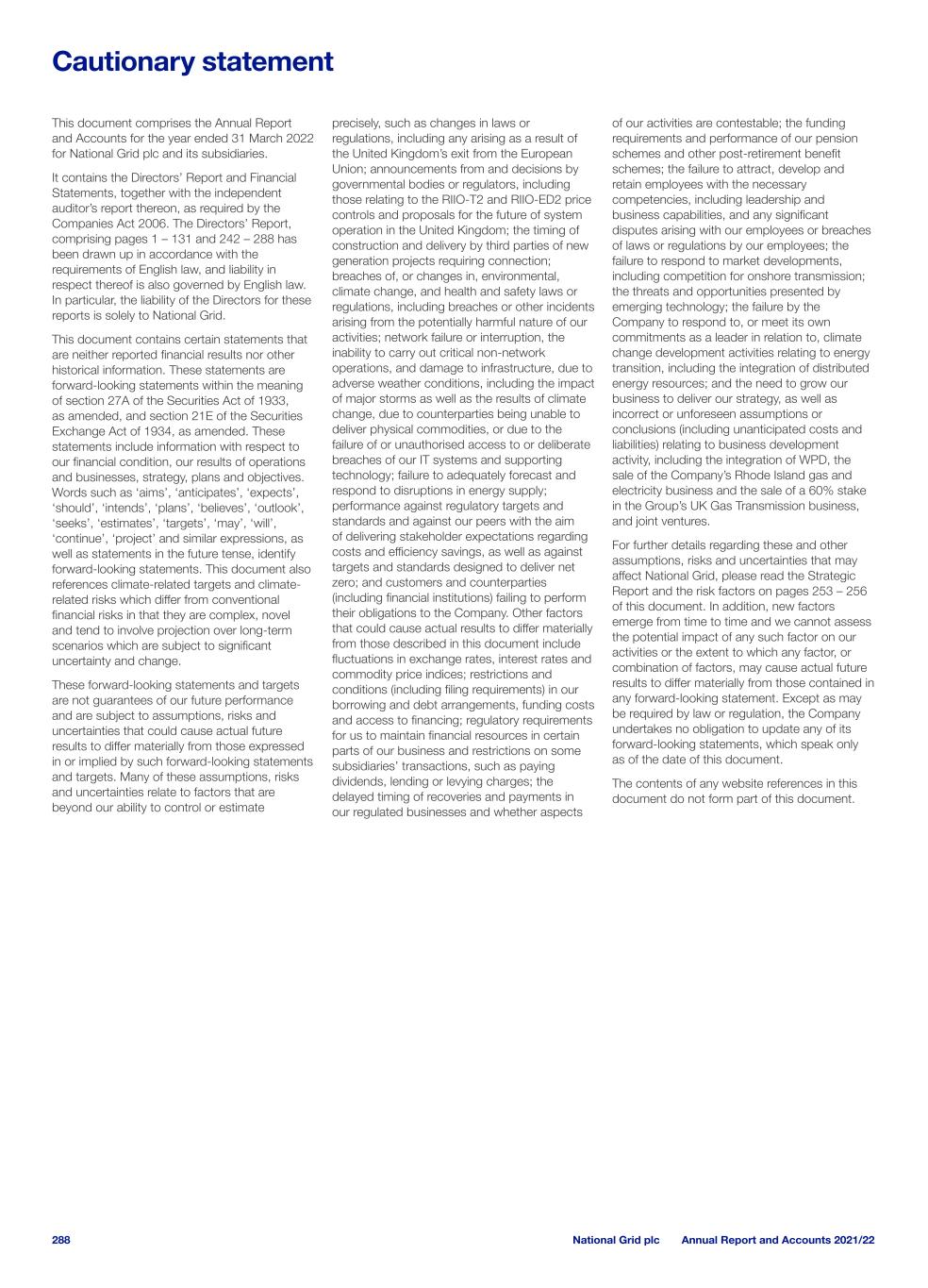 Cautionary statement

This document comprises the Annual Report and Accounts for the year ended 31 March 2022 for National Grid plc and its subsidiaries.

It contains the Directors' Report and Financial Statements, together with the independent auditor's report thereon, as required by the Companies Act 2006. The Directors' Report, comprising pages 1 – 131 and 242 – 288 has been drawn up in accordance with the requirements of English law, and liability in respect thereof is also governed by English law. In particular, the liability of the Directors for these reports is solely to National Grid.

This document contains certain statements that are neither reported financial results nor other historical information. These statements are forward-looking statements within the meaning of section 27A of the Securities Act of 1933, as amended, and section 21E of the Securities Exchange Act of 1934, as amended. These statements include information with respect to our financial condition, our results of operations and businesses, strategy, plans and objectives. Words such as 'aims', 'anticipates', 'expects', 'should', 'intends', 'plans', 'believes', 'outlook', 'seeks', 'estimates', 'targets', 'may', 'will', 'continue', 'project' and similar expressions, as well as statements in the future tense, identify forward-looking statements. This document also references climate-related targets and climate-related risks which differ from conventional financial risks in that they are complex, novel and tend to involve projection over long-term scenarios which are subject to significant uncertainty and change.

These forward-looking statements and targets are not guarantees of our future performance and are subject to assumptions, risks and uncertainties that could cause actual future results to differ materially from those expressed in or implied by such forward-looking statements and targets. Many of these assumptions, risks and uncertainties relate to factors that are beyond our ability to control or estimate precisely, such as changes in laws or regulations, including any arising as a result of the United Kingdom's exit from the European Union; announcements from and decisions by governmental bodies or regulators, including those relating to the RIIO-T2 and RIIO-ED2 price controls and proposals for the future of system operation in the United Kingdom; the timing of construction and delivery by third parties of new generation projects requiring connection; breaches of, or changes in, environmental, climate change, and health and safety laws or regulations, including breaches or other incidents arising from the potentially harmful nature of our activities; network failure or interruption, the inability to carry out critical non-network operations, and damage to infrastructure, due to adverse weather conditions, including the impact of major storms as well as the results of climate change, due to counterparties being unable to deliver physical commodities, or due to the failure of or unauthorised access to or deliberate breaches of our IT systems and supporting technology; failure to adequately forecast and respond to disruptions in energy supply; performance against regulatory targets and standards and against our peers with the aim of delivering stakeholder expectations regarding costs and efficiency savings, as well as against targets and standards designed to deliver net zero; and customers and counterparties (including financial institutions) failing to perform their obligations to the Company. Other factors that could cause actual results to differ materially from those described in this document include fluctuations in exchange rates, interest rates and commodity price indices; restrictions and conditions (including filing requirements) in our borrowing and debt arrangements, funding costs and access to financing; regulatory requirements for us to maintain financial resources in certain parts of our business and restrictions on some subsidiaries' transactions, such as paying dividends, lending or levying charges; the delayed timing of recoveries and payments in our regulated businesses and whether aspects of our activities are contestable; the funding requirements and performance of our pension schemes and other post-retirement benefit schemes; the failure to attract, develop and retain employees with the necessary competencies, including leadership and business capabilities, and any significant disputes arising with our employees or breaches of laws or regulations by our employees; the failure to respond to market developments, including competition for onshore transmission; the threats and opportunities presented by emerging technology; the failure by the Company to respond to, or meet its own commitments as a leader in relation to, climate change development activities relating to energy transition, including the integration of distributed energy resources; and the need to grow our business to deliver our strategy, as well as incorrect or unforeseen assumptions or conclusions (including unanticipated costs and liabilities) relating to business development activity, including the integration of WPD, the sale of the Company's Rhode Island gas and electricity business and the sale of a 60% stake in the Group's UK Gas Transmission business, and joint ventures.

For further details regarding these and other assumptions, risks and uncertainties that may affect National Grid, please read the Strategic Report and the risk factors on pages 253 – 256 of this document. In addition, new factors emerge from time to time and we cannot assess the potential impact of any such factor on our activities or the extent to which any factor, or combination of factors, may cause actual future results to differ materially from those contained in any forward-looking statement. Except as may be required by law or regulation, the Company undertakes no obligation to update any of its forward-looking statements, which speak only as of the date of this document.

The contents of any website references in this document do not form part of this document.

288 National Grid plc Annual Report and Accounts 2021/22